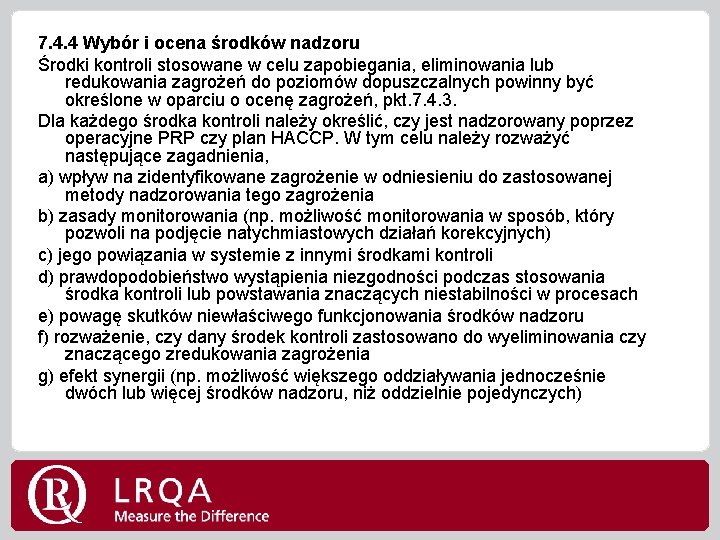 7.4.4 Wybór i ocena środków nadzoru

Środki kontroli stosowane w celu zapobiegania, eliminowania lub redukowania zagrożeń do poziomów dopuszczalnych powinny być określone w oparciu o ocenę zagrożeń, pkt.7.4.3.

Dla każdego środka kontroli należy określić, czy jest nadzorowany poprzez operacyjne PRP czy plan HACCP. W tym celu należy rozważyć następujące zagadnienia,

a) wpływ na zidentyfikowane zagrożenie w odniesieniu do zastosowanej metody nadzorowania tego zagrożenia

b) zasady monitorowania (np. możliwość monitorowania w sposób, który pozwoli na podjęcie natychmiastowych działań korekcyjnych)

c) jego powiązania w systemie z innymi środkami kontroli

d) prawdopodobieństwo wystąpienia niezgodności podczas stosowania środka kontroli lub powstawania znaczących niestabilności w procesach

e) powagę skutków niewłaściwego funkcjonowania środków nadzoru

f) rozważenie, czy dany środek kontroli zastosowano do wyeliminowania czy znaczącego zredukowania zagrożenia

g) efekt synergii (np. możliwość większego oddziaływania jednocześnie dwóch lub więcej środków nadzoru, niż oddzielnie pojedynczych)

LRQA
Measure the Difference